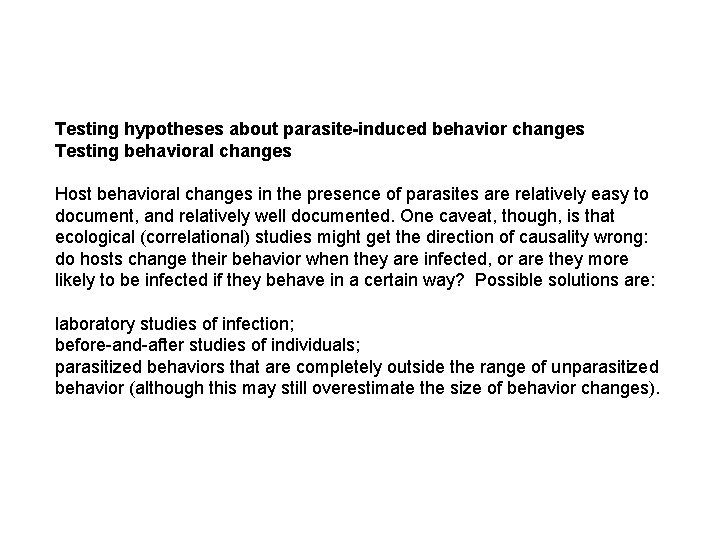 Testing hypotheses about parasite-induced behavior changes
Testing behavioral changes

Host behavioral changes in the presence of parasites are relatively easy to document, and relatively well documented. One caveat, though, is that ecological (correlational) studies might get the direction of causality wrong: do hosts change their behavior when they are infected, or are they more likely to be infected if they behave in a certain way? Possible solutions are:

laboratory studies of infection;
before-and-after studies of individuals;
parasitized behaviors that are completely outside the range of unparasitized behavior (although this may still overestimate the size of behavior changes).